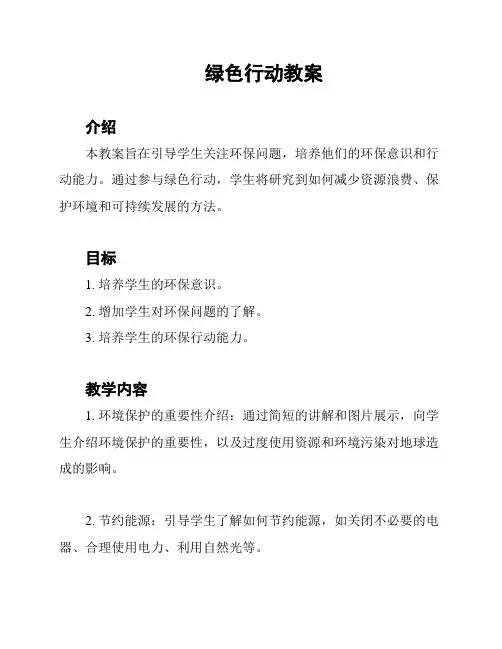 绿色行动教案

介绍

本教案旨在引导学生关注环保问题，培养他们的环保意识和行动能力。通过参与绿色行动，学生将研究到如何减少资源浪费、保护环境和可持续发展的方法。

目标

1. 培养学生的环保意识。

2. 增加学生对环保问题的了解。

3. 培养学生的环保行动能力。

教学内容

1. 环境保护的重要性介绍：通过简短的讲解和图片展示，向学生介绍环境保护的重要性，以及过度使用资源和环境污染对地球造成的影响。

2. 节约能源：引导学生了解如何节约能源，如关闭不必要的电器、合理使用电力、利用自然光等。